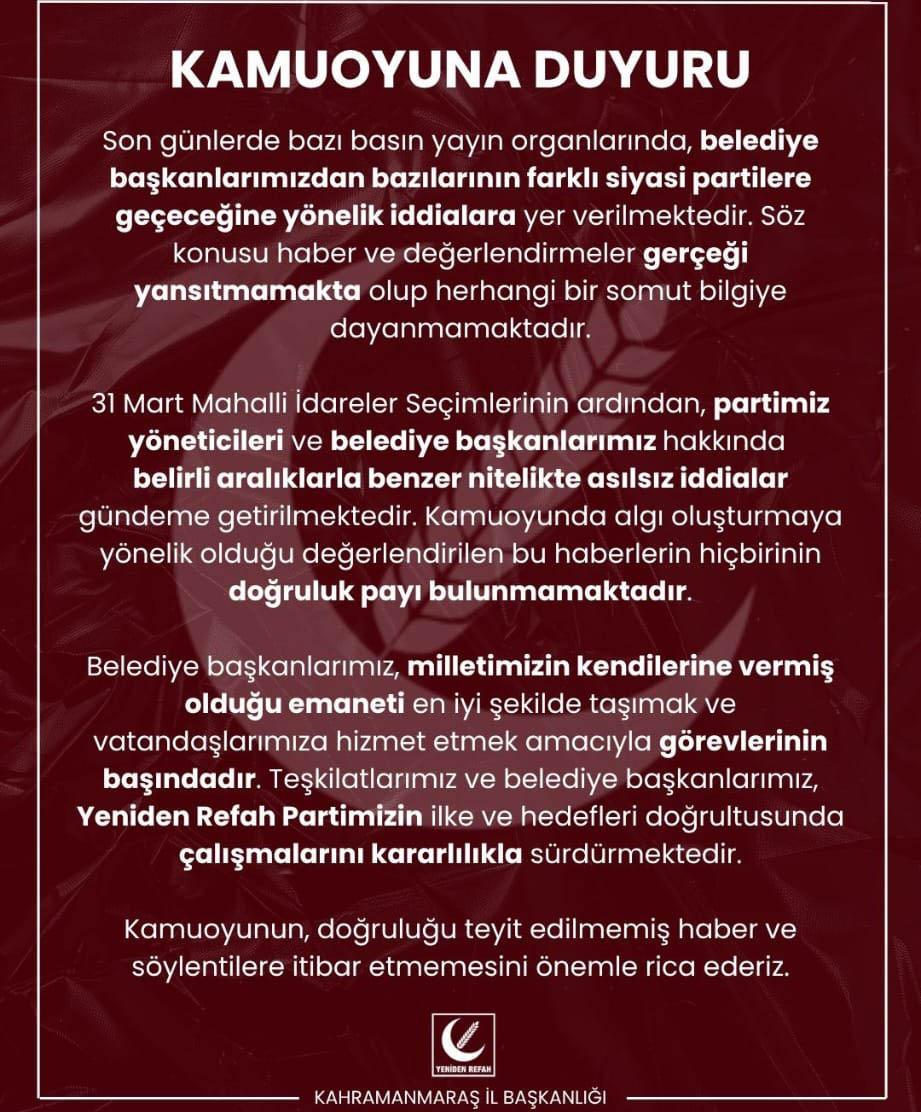 KAMUOYUNA DUYURU

Son günlerde bazı basın yayın organlarında, belediye başkanlarımızdan bazılarının farklı siyasi partilere geçeceğine yönelik iddialara yer verilmektedir. Söz konusu haber ve değerlendirmeler gerçeği yansıtmamakta olup herhangi bir somut bilgiye dayanmamaktadır.

31 Mart Mahalli İdareler Seçimlerinin ardından, partimiz yöneticileri ve belediye başkanlarımız hakkında belirli aralıklarla benzer nitelikte asılsız iddialar gündeme getirilmektedir. Kamuoyunda algı oluşturmaya yönelik olduğu değerlendirilen bu haberlerin hiçbirinin doğruluk payı bulunmamaktadır.

Belediye başkanlarımız, milletimizin kendilerine vermiş olduğu emaneti en iyi şekilde taşımak ve vatandaşlarımıza hizmet etmek amacıyla görevlerinin başındadır. Teşkilatlarımız ve belediye başkanlarımız, Yeniden Refah Partimizin ilke ve hedefleri doğrultusunda çalışmalarını kararlılıkla sürdürmektedir.

Kamuoyunun, doğruluğu teyit edilmemiş haber ve söylentilere itibar etmemesini önemle rica ederiz.

YENİDEN REFAH

KAHRAMANMARAŞ İL BAŞKANLIĞI